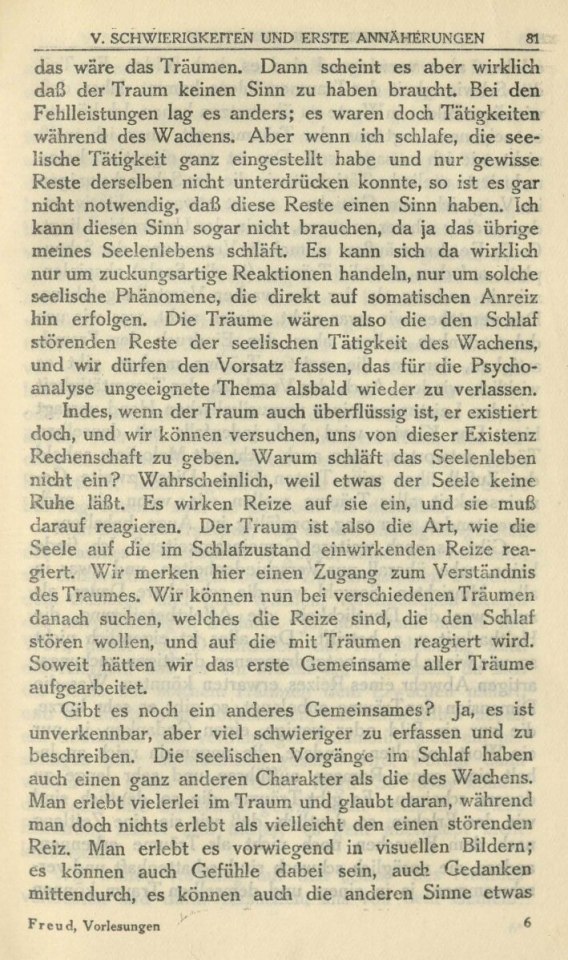 V. SCHWIERIGKEITEN UND ERSTE ANNÄHERUNGEN 81

das wäre das Träumen. Dann scheint es aber wirklich daß der Traum keinen Sinn zu haben braucht. Bei den Fehlleistungen lag es anders; es waren doch Tätigkeiten während des Wachens. Aber wenn ich schlafe, die seelische Tätigkeit ganz eingestellt habe und nur gewisse Reste derselben nicht unterdrücken konnte, so ist es gar nicht notwendig, daß diese Reste einen Sinn haben. Ich kann diesen Sinn sogar nicht brauchen, da ja das übrige meines Seelenlebens schläft. Es kann sich da wirklich nur um zuckungsartige Reaktionen handeln, nur um solche seelische Phänomene, die direkt auf somatischen Anreiz hin erfolgen. Die Träume wären also die den Schlaf störenden Reste der seelischen Tätigkeit des Wachens, und wir dürfen den Vorsatz fassen, das für die Psychoanalyse ungeeignete Thema alsbald wieder zu verlassen.

Indes, wenn der Traum auch überflüssig ist, er existiert doch, und wir können versuchen, uns von dieser Existenz Rechenschaft zu geben. Warum schläft das Seelenleben nicht ein? Wahrscheinlich, weil etwas der Seele keine Ruhe läßt. Es wirken Reize auf sie ein, und sie muß darauf reagieren. Der Traum ist also die Art, wie die Seele auf die im Schlafzustand einwirkenden Reize reagiert. Wir merken hier einen Zugang zum Verständnis des Traumes. Wir können nun bei verschiedenen Träumen danach suchen, welches die Reize sind, die den Schlaf stören wollen, und auf die mit Träumen reagiert wird. Soweit hätten wir das erste Gemeinsame aller Träume aufgearbeitet.

Gibt es noch ein anderes Gemeinsames? Ja, es ist unverkennbar, aber viel schwieriger zu erfassen und zu beschreiben. Die seelischen Vorgänge im Schlaf haben auch einen ganz anderen Charakter als die des Wachens. Man erlebt vielerlei im Traum und glaubt daran, während man doch nichts erlebt als vielleicht den einen störenden Reiz. Man erlebt es vorwiegend in visuellen Bildern; es können auch Gefühle dabei sein, auch Gedanken mittendurch, es können auch die anderen Sinne etwas

Freud, Vorlesungen 6